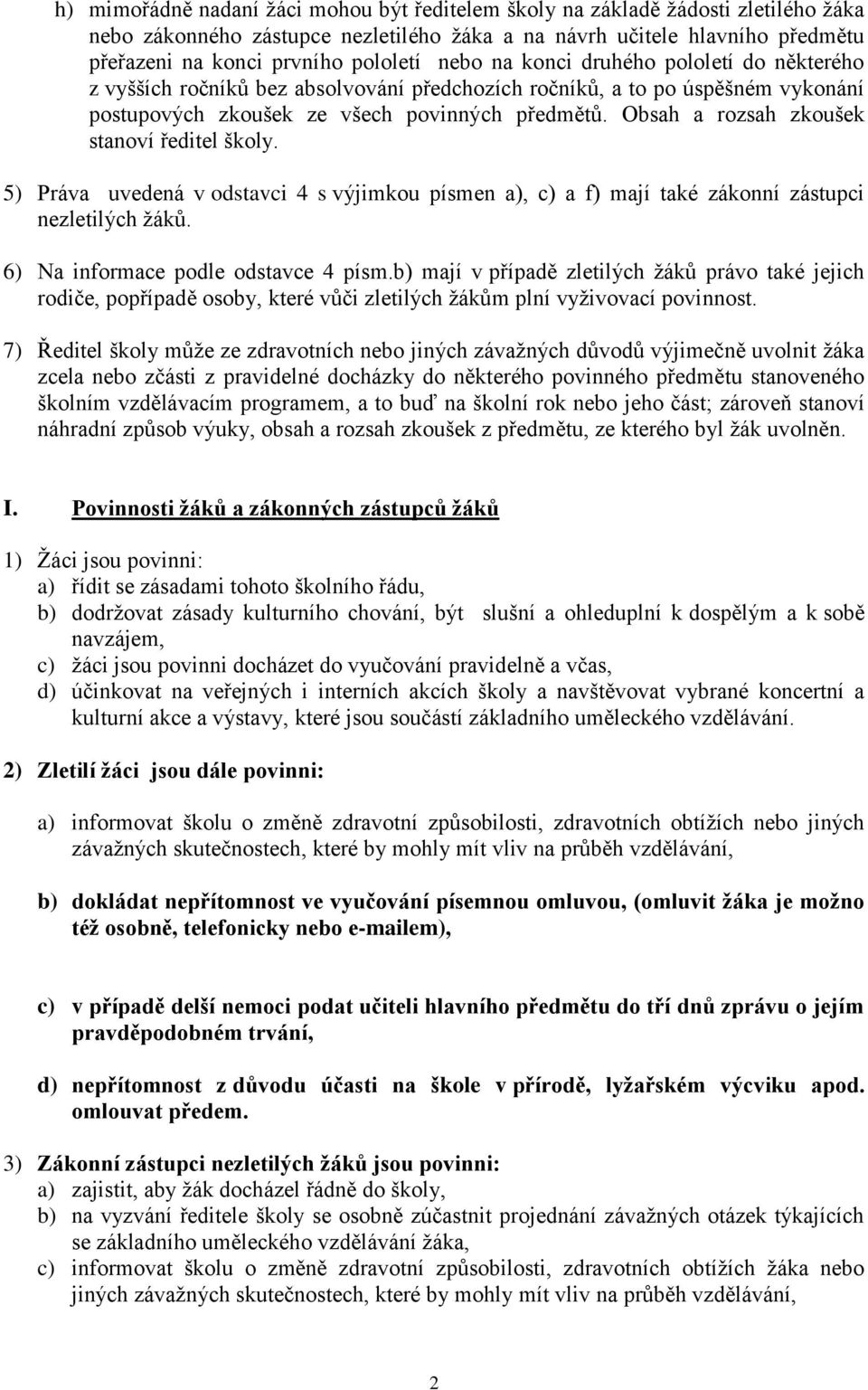 h) mimořádně nadaní žáci mohou být ředitelem školy na základě žádosti zletilého žáka nebo zákonného zástupce nezletilého žáka a na návrh učitele hlavního předmětu přeřazeni na konci prvního pololetí nebo na konci druhého pololetí do některého z vyšších ročníků bez absolvování předchozích ročníků, a to po úspěšném vykonání postupových zkoušek ze všech povinných předmětů. Obsah a rozsah zkoušek stanoví ředitel školy.

5) Práva uvedená v odstavci 4 s výjimkou písmen a), c) a f) mají také zákonní zástupci nezletilých žáků.

6) Na informace podle odstavce 4 písm.b) mají v případě zletilých žáků právo také jejich rodiče, popřípadě osoby, které vůči zletilých žákům plní vyživovací povinnost.

7) Ředitel školy může ze zdravotních nebo jiných závažných důvodů výjimečně uvolnit žáka zcela nebo zčásti z pravidelné docházky do některého povinného předmětu stanoveného školním vzdělávacím programem, a to buď na školní rok nebo jeho část; zároveň stanoví náhradní způsob výuky, obsah a rozsah zkoušek z předmětu, ze kterého byl žák uvolněn.

I. Povinnosti žáků a zákonných zástupců žáků

1) Žáci jsou povinni:
a) řídit se zásadami tohoto školního řádu,
b) dodržovat zásady kulturního chování, být slušní a ohleduplní k dospělým a k sobě navzájem,
c) žáci jsou povinni docházet do vyučování pravidelně a včas,
d) účinkovat na veřejných i interních akcích školy a navštěvovat vybrané koncertní a kulturní akce a výstavy, které jsou součástí základního uměleckého vzdělávání.

2) Zletilí žáci jsou dále povinni:

a) informovat školu o změně zdravotní způsobilosti, zdravotních obtížích nebo jiných závažných skutečnostech, které by mohly mít vliv na průběh vzdělávání,

b) dokládat nepřítomnost ve vyučování písemnou omluvou, (omluvit žáka je možno též osobně, telefonicky nebo e-mailem),

c) v případě delší nemoci podat učiteli hlavního předmětu do tří dnů zprávu o jejím pravděpodobném trvání,

d) nepřítomnost z důvodu účasti na škole v přírodě, lyžařském výcviku apod. omlouvat předem.

3) Zákonní zástupci nezletilých žáků jsou povinni:
a) zajistit, aby žák docházel řádně do školy,
b) na vyzvání ředitele školy se osobně zúčastnit projednání závažných otázek týkajících se základního uměleckého vzdělávání žáka,
c) informovat školu o změně zdravotní způsobilosti, zdravotních obtížích žáka nebo jiných závažných skutečnostech, které by mohly mít vliv na průběh vzdělávání,

2